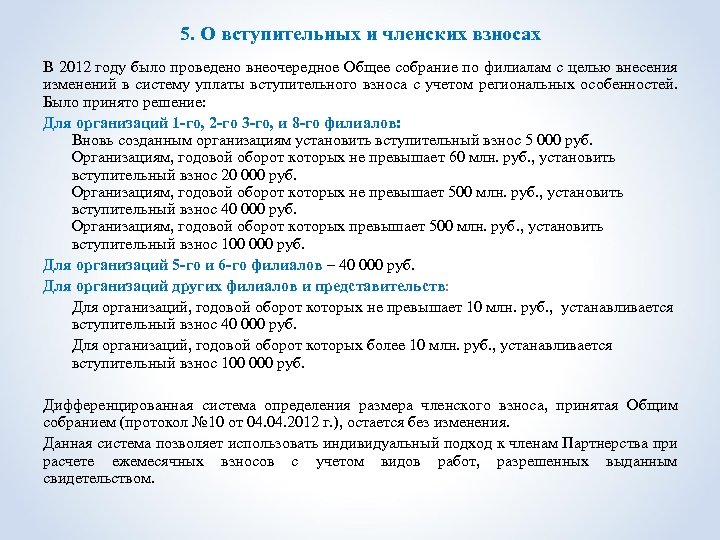 5. О вступительных и членских взносах

В 2012 году было проведено внеочередное Общее собрание по филиалам с целью внесения изменений в систему уплаты вступительного взноса с учетом региональных особенностей. Было принято решение:

Для организаций 1-го, 2-го 3-го, и 8-го филиалов:

Вновь созданным организациям установить вступительный взнос 5 000 руб.

Организациям, годовой оборот которых не превышает 60 млн. руб., установить вступительный взнос 20 000 руб.

Организациям, годовой оборот которых не превышает 500 млн. руб., установить вступительный взнос 40 000 руб.

Организациям, годовой оборот которых превышает 500 млн. руб., установить вступительный взнос 100 000 руб.

Для организаций 5-го и 6-го филиалов – 40 000 руб.

Для организаций других филиалов и представительств:

Для организаций, годовой оборот которых не превышает 10 млн. руб., устанавливается вступительный взнос 40 000 руб.

Для организаций, годовой оборот которых более 10 млн. руб., устанавливается вступительный взнос 100 000 руб.

Дифференцированная система определения размера членского взноса, принятая Общим собранием (протокол №10 от 04.04.2012 г.), остается без изменения.

Данная система позволяет использовать индивидуальный подход к членам Партнерства при расчете ежемесячных взносов с учетом видов работ, разрешенных выданным свидетельством.